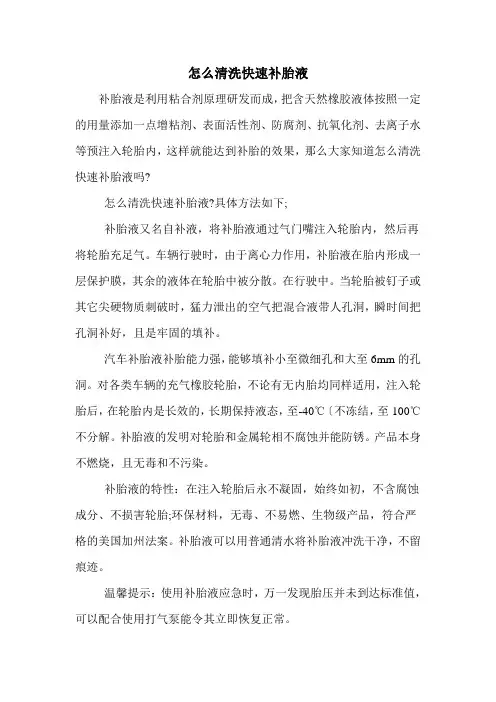 怎么清洗快速补胎液

补胎液是利用粘合剂原理研发而成，把含天然橡胶液体按照一定的用量添加一点增粘剂、表面活性剂、防腐剂、抗氧化剂、去离子水等预注入轮胎内，这样就能达到补胎的效果，那么大家知道怎么清洗快速补胎液吗?

怎么清洗快速补胎液?具体方法如下;

补胎液又名自补液，将补胎液通过气门嘴注入轮胎内，然后再将轮胎充足气。车辆行驶时，由于离心力作用，补胎液在胎内形成一层保护膜，其余的液体在轮胎中被分散。在行驶中。当轮胎被钉子或其它尖硬物质刺破时，猛力泄出的空气把混合液带人孔洞，瞬时间把孔洞补好，且是牢固的填补。

汽车补胎液补胎能力强，能够填补小至微细孔和大至 6mm 的孔洞。对各类车辆的充气橡胶轮胎，不论有无内胎均同样适用，注入轮胎后，在轮胎内是长效的，长期保持液态，至-40℃〔不冻结，至 100℃不分解。补胎液的发明对轮胎和金属轮相不腐蚀并能防锈。产品本身不燃烧，且无毒和不污染。

补胎液的特性：在注入轮胎后永不凝固，始终如初，不含腐蚀成分、不损害轮胎;环保材料，无毒、不易燃、生物级产品，符合严格的美国加州法案。补胎液可以用普通清水将补胎液冲洗干净，不留痕迹。

温馨提示：使用补胎液应急时，万一发现胎压并未到达标准值，可以配合使用打气泵能令其立即恢复正常。